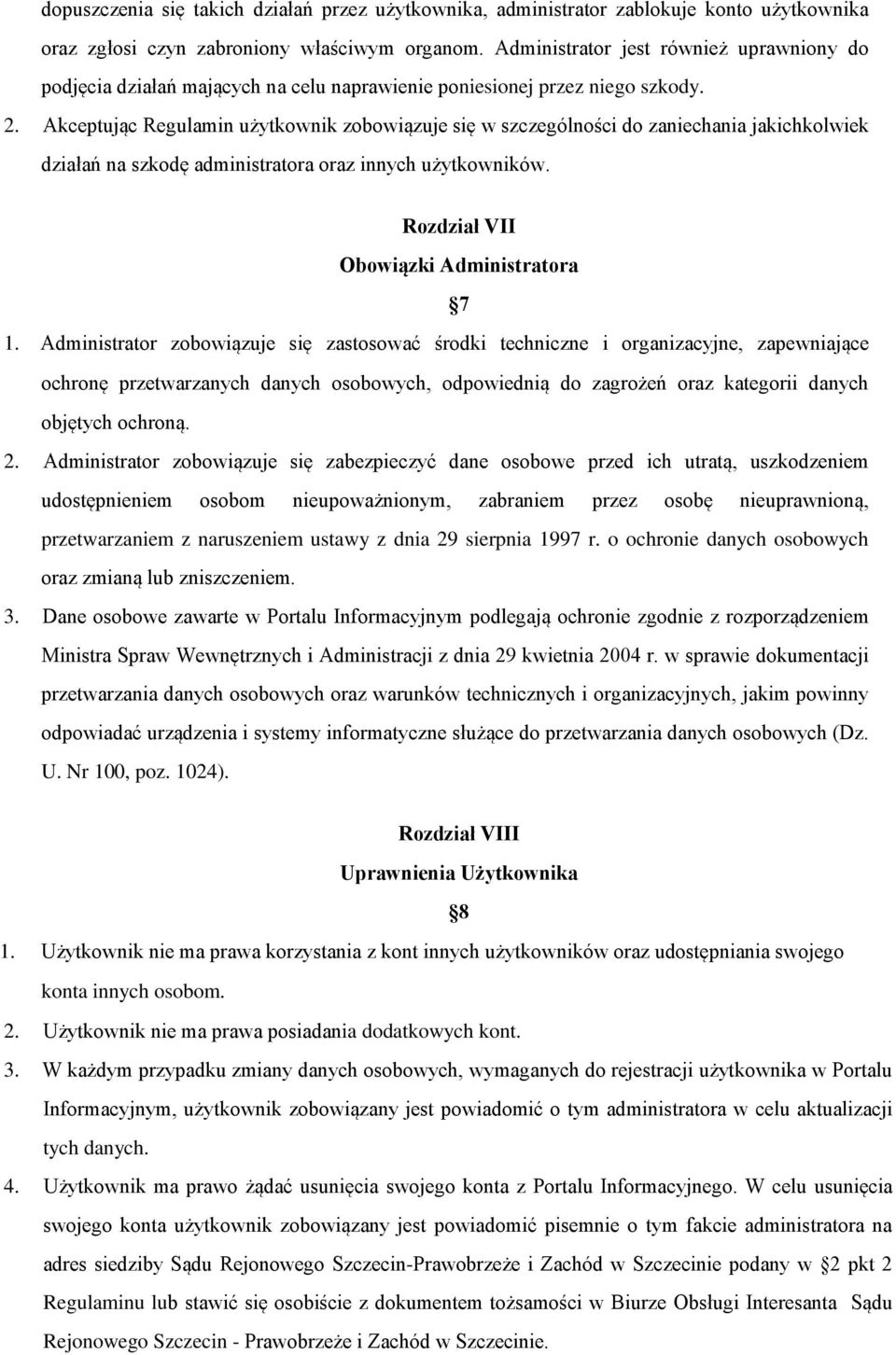 dopuszczenia się takich działań przez użytkownika, administrator zablokuje konto użytkownika oraz zgłosi czyn zabroniony właściwym organom. Administrator jest również uprawniony do podjęcia działań mających na celu naprawienie poniesionej przez niego szkody.

2. Akceptując Regulamin użytkownik zobowiązuje się w szczególności do zaniechania jakichkolwiek działań na szkodę administratora oraz innych użytkowników.

Rozdział VII

Obowiązki Administratora

7

1. Administrator zobowiązuje się zastosować środki techniczne i organizacyjne, zapewniające ochronę przetwarzanych danych osobowych, odpowiednią do zagrożeń oraz kategorii danych objętych ochroną.

2. Administrator zobowiązuje się zabezpieczyć dane osobowe przed ich utratą, uszkodzeniem udostępnieniem osobom nieupoważnionym, zabraniem przez osobę nieuprawnioną, przetwarzaniem z naruszeniem ustawy z dnia 29 sierpnia 1997 r. o ochronie danych osobowych oraz zmianą lub zniszczeniem.

3. Dane osobowe zawarte w Portalu Informacyjnym podlegają ochronie zgodnie z rozporządzeniem Ministra Spraw Wewnętrznych i Administracji z dnia 29 kwietnia 2004 r. w sprawie dokumentacji przetwarzania danych osobowych oraz warunków technicznych i organizacyjnych, jakim powinny odpowiadać urządzenia i systemy informatyczne służące do przetwarzania danych osobowych (Dz. U. Nr 100, poz. 1024).

Rozdział VIII

Uprawnienia Użytkownika

8

1. Użytkownik nie ma prawa korzystania z kont innych użytkowników oraz udostępniania swojego konta innych osobom.

2. Użytkownik nie ma prawa posiadania dodatkowych kont.

3. W każdym przypadku zmiany danych osobowych, wymaganych do rejestracji użytkownika w Portalu Informacyjnym, użytkownik zobowiązany jest powiadomić o tym administratora w celu aktualizacji tych danych.

4. Użytkownik ma prawo żądać usunięcia swojego konta z Portalu Informacyjnego. W celu usunięcia swojego konta użytkownik zobowiązany jest powiadomić pisemnie o tym fakcie administratora na adres siedziby Sądu Rejonowego Szczecin-Prawobrzeże i Zachód w Szczecinie podany w 2 pkt 2 Regulaminu lub stawić się osobiście z dokumentem tożsamości w Biurze Obsługi Interesanta Sądu Rejonowego Szczecin - Prawobrzeże i Zachód w Szczecinie.